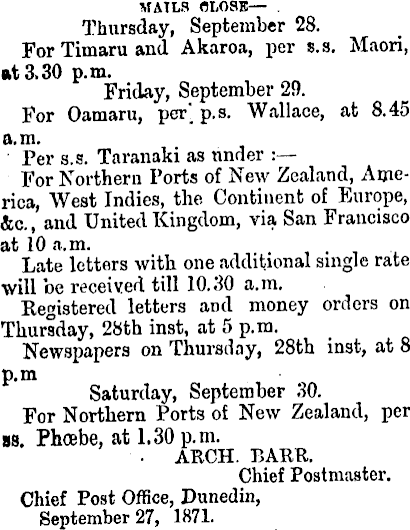 MAILS CLOSE—

Thursday, September 28.

For Timaru and Akaroa, per s.s. Maori, at 3.30 p.m.

Friday, September 29.

For Oamaru, per p.s. Wallace, at 8.45 a.m.

Per s.s. Taranaki as under :—

For Northern Ports of New Zealand, America, West Indies, the Continent of Europe, &c., and United Kingdom, via San Francisco at 10 a.m.

Late letters with one additional single rate will be received till 10.30 a.m.

Registered letters and money orders on Thursday, 28th inst, at 5 p.m.

Newspapers on Thursday, 28th inst, at 8 p.m

Saturday, September 30.

For Northern Ports of New Zealand, per ss. Phœbe, at 1.30 p.m.

ARCH. BARR.
Chief Postmaster.

Chief Post Office, Dunedin,
September 27, 1871.